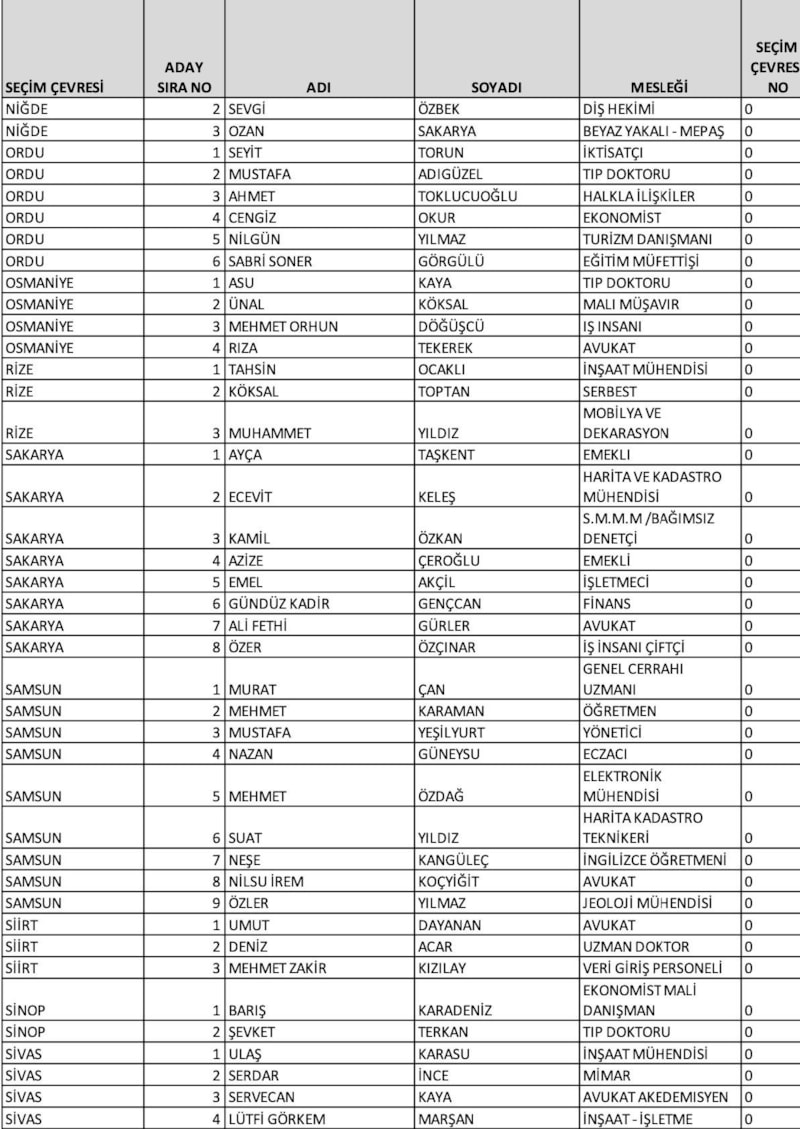 | SEÇİM ÇEVRESİ | ADAY SIRA NO | ADI | SOYADI | MESLEĞİ | SEÇİM ÇEVRES NO |
|---|---|---|---|---|---|
| NİĞDE | 2 | SEVGİ | ÖZBEK | DİŞ HEKİMİ | 0 |
| NİĞDE | 3 | OZAN | SAKARYA | BEYAZ YAKALI - MEPAŞ | 0 |
| ORDU | 1 | SEYİT | TORUN | İKTİSATÇI | 0 |
| ORDU | 2 | MUSTAFA | ADIGÜZEL | TIP DOKTORU | 0 |
| ORDU | 3 | AHMET | TOKLUCUOĞLU | HALKLA İLİŞKİLER | 0 |
| ORDU | 4 | CENGİZ | OKUR | EKONOMİST | 0 |
| ORDU | 5 | NİLGÜN | YILMAZ | TURİZM DANIŞMANI | 0 |
| ORDU | 6 | SABRİ SONER | GÖRGÜLÜ | EĞİTİM MÜFETTİŞİ | 0 |
| OSMANİYE | 1 | ASU | KAYA | TIP DOKTORU | 0 |
| OSMANİYE | 2 | ÜNAL | KÖKSAL | MALI MÜŞAVIR | 0 |
| OSMANİYE | 3 | MEHMET ORHUN | DÖĞÜŞCÜ | IŞ INSANI | 0 |
| OSMANİYE | 4 | RIZA | TEKEREK | AVUKAT | 0 |
| RİZE | 1 | TAHSİN | OCAKLI | İNŞAAT MÜHENDİSİ | 0 |
| RİZE | 2 | KÖKSAL | TOPTAN | SERBEST | 0 |
| RİZE | 3 | MUHAMMET | YILDIZ | MOBİLYA VE DEKARASYON | 0 |
| SAKARYA | 1 | AYÇA | TAŞKENT | EMEKLI | 0 |
| SAKARYA | 2 | ECEVİT | KELEŞ | HARİTA VE KADASTRO MÜHENDİSİ | 0 |
| SAKARYA | 3 | KAMİL | ÖZKAN | S.M.M.M /BAĞIMSIZ DENETÇİ | 0 |
| SAKARYA | 4 | AZİZE | ÇEROĞLU | EMEKLİ | 0 |
| SAKARYA | 5 | EMEL | AKÇİL | İŞLETMECİ | 0 |
| SAKARYA | 6 | GÜNDÜZ KADİR | GENÇCAN | FİNANS | 0 |
| SAKARYA | 7 | ALİ FETHİ | GÜRLER | AVUKAT | 0 |
| SAKARYA | 8 | ÖZER | ÖZÇINAR | İŞ İNSANI ÇİFTÇİ | 0 |
| SAMSUN | 1 | MURAT | ÇAN | GENEL CERRAHI UZMANI | 0 |
| SAMSUN | 2 | MEHMET | KARAMAN | ÖĞRETMEN | 0 |
| SAMSUN | 3 | MUSTAFA | YEŞİLYURT | YÖNETİCİ | 0 |
| SAMSUN | 4 | NAZAN | GÜNEYSU | ECZACI | 0 |
| SAMSUN | 5 | MEHMET | ÖZDAĞ | ELEKTRONİK MÜHENDİSİ | 0 |
| SAMSUN | 6 | SUAT | YILDIZ | HARİTA KADASTRO TEKNİKERİ | 0 |
| SAMSUN | 7 | NEŞE | KANGÜLEÇ | İNGİLİZCE ÖĞRETMENİ | 0 |
| SAMSUN | 8 | NİLSU İREM | KOÇYİĞİT | AVUKAT | 0 |
| SAMSUN | 9 | ÖZLER | YILMAZ | JEOLOJİ MÜHENDİSİ | 0 |
| SİİRT | 1 | UMUT | DAYANAN | AVUKAT | 0 |
| SİİRT | 2 | DENİZ | ACAR | UZMAN DOKTOR | 0 |
| SİİRT | 3 | MEHMET ZAKİR | KIZILAY | VERİ GİRİŞ PERSONELİ | 0 |
| SİNOP | 1 | BARIŞ | KARADENİZ | EKONOMİST MALİ DANIŞMAN | 0 |
| SİNOP | 2 | ŞEVKET | TERKAN | TIP DOKTORU | 0 |
| SİVAS | 1 | ULAŞ | KARASU | İNŞAAT MÜHENDİSİ | 0 |
| SİVAS | 2 | SERDAR | İNCE | MİMAR | 0 |
| SİVAS | 3 | SERVECAN | KAYA | AVUKAT AKEDEMISYEN | 0 |
| SİVAS | 4 | LÜTFİ GÖRKEM | MARŞAN | İNŞAAT - İŞLETME | 0 |